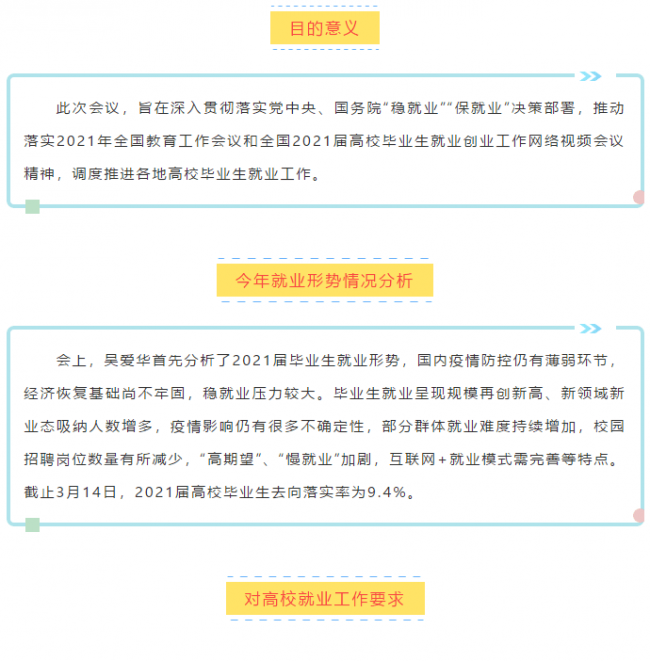 目的意义

此次会议，旨在深入贯彻落实党中央、国务院“稳就业”“保就业”决策部署，推动落实2021年全国教育工作会议和全国2021届高校毕业生就业创业工作网络视频会议精神，调度推进各地高校毕业生就业工作。

今年就业形势情况分析

会上，吴爱华首先分析了2021届毕业生就业形势，国内疫情防控仍有薄弱环节，经济恢复基础尚不牢固，稳就业压力较大。毕业生就业呈现规模再创新高、新领域新业态吸纳人数增多，疫情影响仍有很多不确定性，部分群体就业难度持续增加，校园招聘岗位数量有所减少，“高期望”、“慢就业”加剧，互联网+就业模式需完善等特点。截止3月14日，2021届高校毕业生去向落实率为9.4%。

对高校就业工作要求